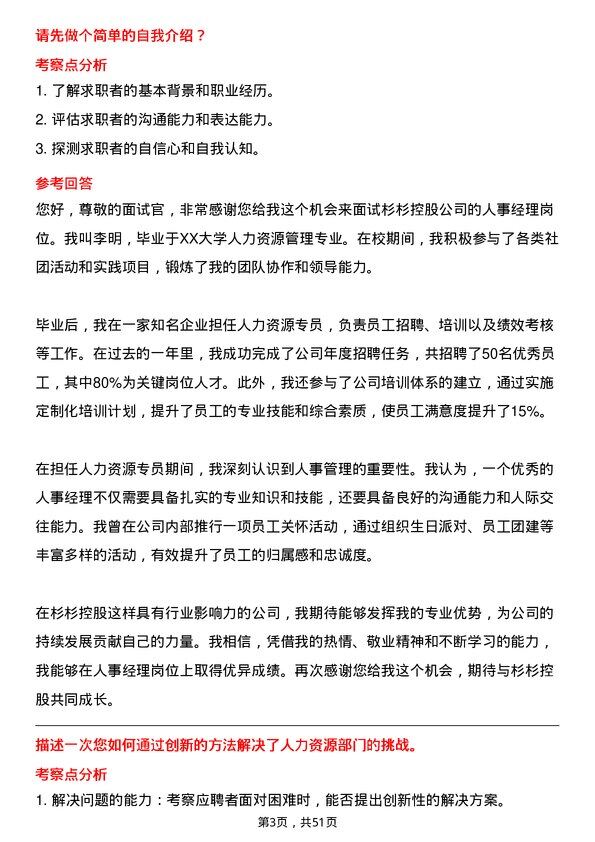 请先做个简单的自我介绍？

考察点分析

1. 了解求职者的基本背景和职业经历。
2. 评估求职者的沟通能力和表达能力。
3. 探测求职者的自信心和自我认知。

参考回答

您好，尊敬的面试官，非常感谢您给我这个机会来面试杉杉控股公司的人事经理岗位。我叫李明，毕业于XX大学人力资源管理专业。在校期间，我积极参与了各类社团活动和实践项目，锻炼了我的团队协作和领导能力。

毕业后，我在一家知名企业担任人力资源专员，负责员工招聘、培训以及绩效考核等工作。在过去的一年里，我成功完成了公司年度招聘任务，共招聘了50名优秀员工，其中80%为关键岗位人才。此外，我还参与了公司培训体系的建立，通过实施定制化培训计划，提升了员工的专业技能和综合素质，使员工满意度提升了15%。

在担任人力资源专员期间，我深刻认识到人事管理的重要性。我认为，一个优秀的人事经理不仅需要具备扎实的专业知识和技能，还要具备良好的沟通能力和人际交往能力。我曾在公司内部推行一项员工关怀活动，通过组织生日派对、员工团建等丰富多样的活动，有效提升了员工的归属感和忠诚度。

在杉杉控股这样具有行业影响力的公司，我期待能够发挥我的专业优势，为公司的持续发展贡献自己的力量。我相信，凭借我的热情、敬业精神和不断学习的能力，我能够在人事经理岗位上取得优异成绩。再次感谢您给我这个机会，期待与杉杉控股共同成长。

描述一次您如何通过创新的方法解决了人力资源部门的挑战。

考察点分析

1. 解决问题的能力：考察应聘者面对困难时，能否提出创新性的解决方案。

第3页，共51页